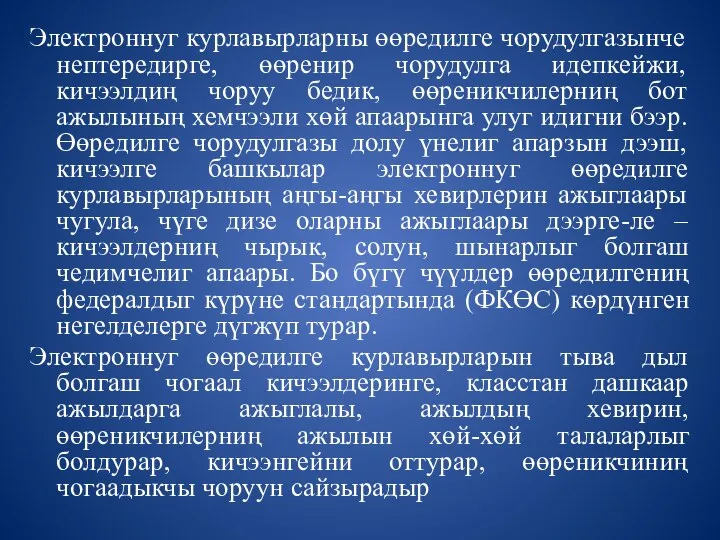 Электроннуг курлавырларны өөредилге чорудулгазынче нептередирге, өөренир чорудулга идепкейжи, кичээлдиң чоруу бедик, өөреникчилерниң бот ажылының хемчээли хөй апаарынга улуг идигни бээр. Өөредилге чорудулгазы долу үнелиг апарзын дээш, кичээлге башкылар электроннуг өөредилге курлавырларының аңгы-аңгы хевирлерин ажыглаары чугула, чүге дизе оларны ажыглаары дээрге-ле – кичээлдерниң чырык, солун, шынарлыг болгаш чедимчелиг апаары. Бо бүгү чүүлдер өөредилгениң федералдыг күрүне стандартында (ФКӨС) көрдүнген негелделерге дүгжүп турар.

Электроннуг өөредилге курлавырларын тыва дыл болгаш чогаал кичээлдеринге, класстан дашкаар ажылдарга ажыглалы, ажылдың хевирин, өөреникчилерниң ажылын хөй-хөй талаларлыг болдурар, кичээнгейни оттурар, өөреникчиниң чогаадыкчы чоруун сайзырадыр